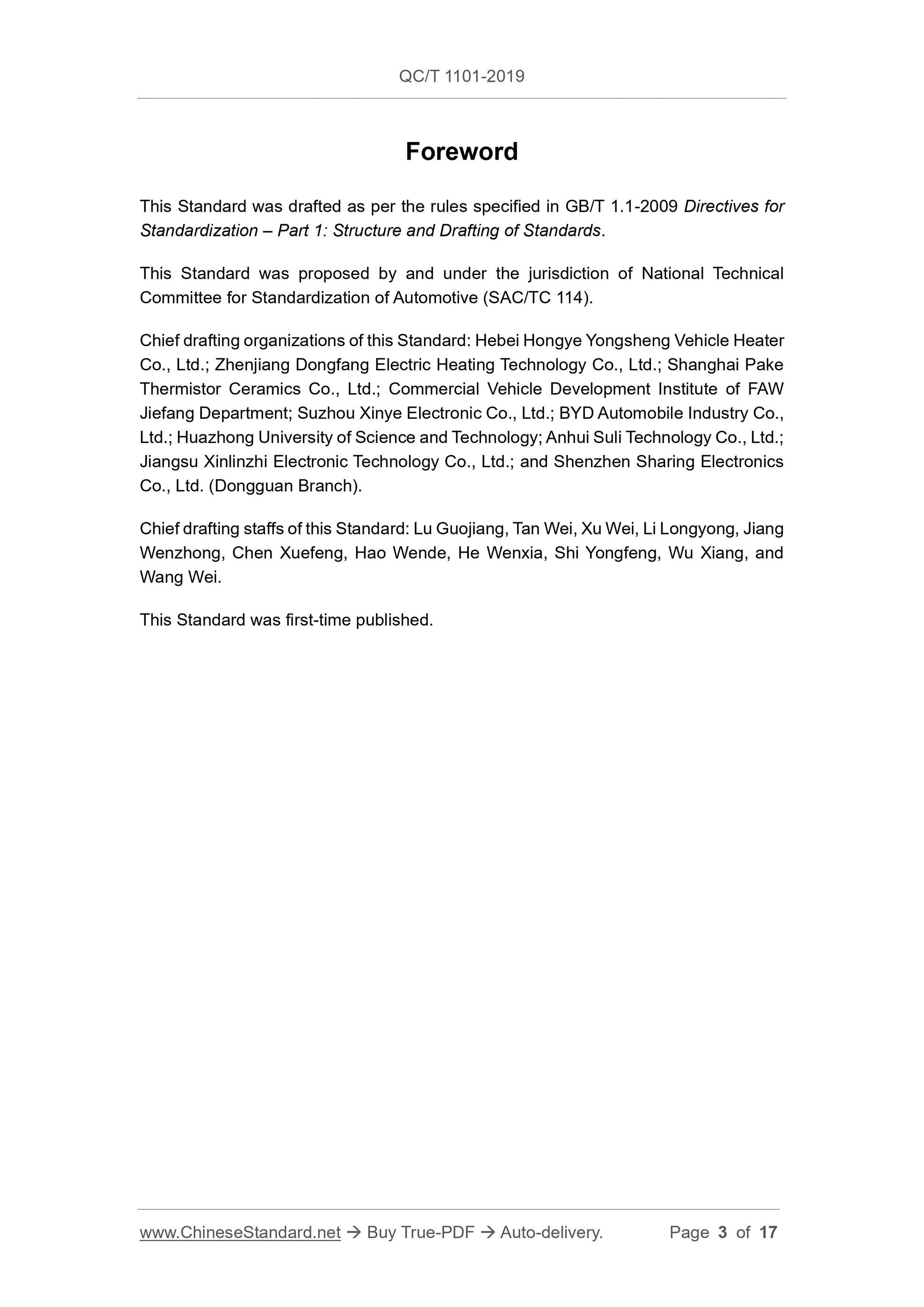 QC/T 1101-2019

Foreword

This Standard was drafted as per the rules specified in GB/T 1.1-2009 Directives for Standardization – Part 1: Structure and Drafting of Standards.

This Standard was proposed by and under the jurisdiction of National Technical Committee for Standardization of Automotive (SAC/TC 114).

Chief drafting organizations of this Standard: Hebei Hongye Yongsheng Vehicle Heater Co., Ltd.; Zhenjiang Dongfang Electric Heating Technology Co., Ltd.; Shanghai Pake Thermistor Ceramics Co., Ltd.; Commercial Vehicle Development Institute of FAW Jiefang Department; Suzhou Xinye Electronic Co., Ltd.; BYD Automobile Industry Co., Ltd.; Huazhong University of Science and Technology; Anhui Suli Technology Co., Ltd.; Jiangsu Xinlinzhi Electronic Technology Co., Ltd.; and Shenzhen Sharing Electronics Co., Ltd. (Dongguan Branch).

Chief drafting staffs of this Standard: Lu Guojiang, Tan Wei, Xu Wei, Li Longyong, Jiang Wenzhong, Chen Xuefeng, Hao Wende, He Wenxia, Shi Yongfeng, Wu Xiang, and Wang Wei.

This Standard was first-time published.

www.ChineseStandard.net → Buy True-PDF → Auto-delivery. Page 3 of 17